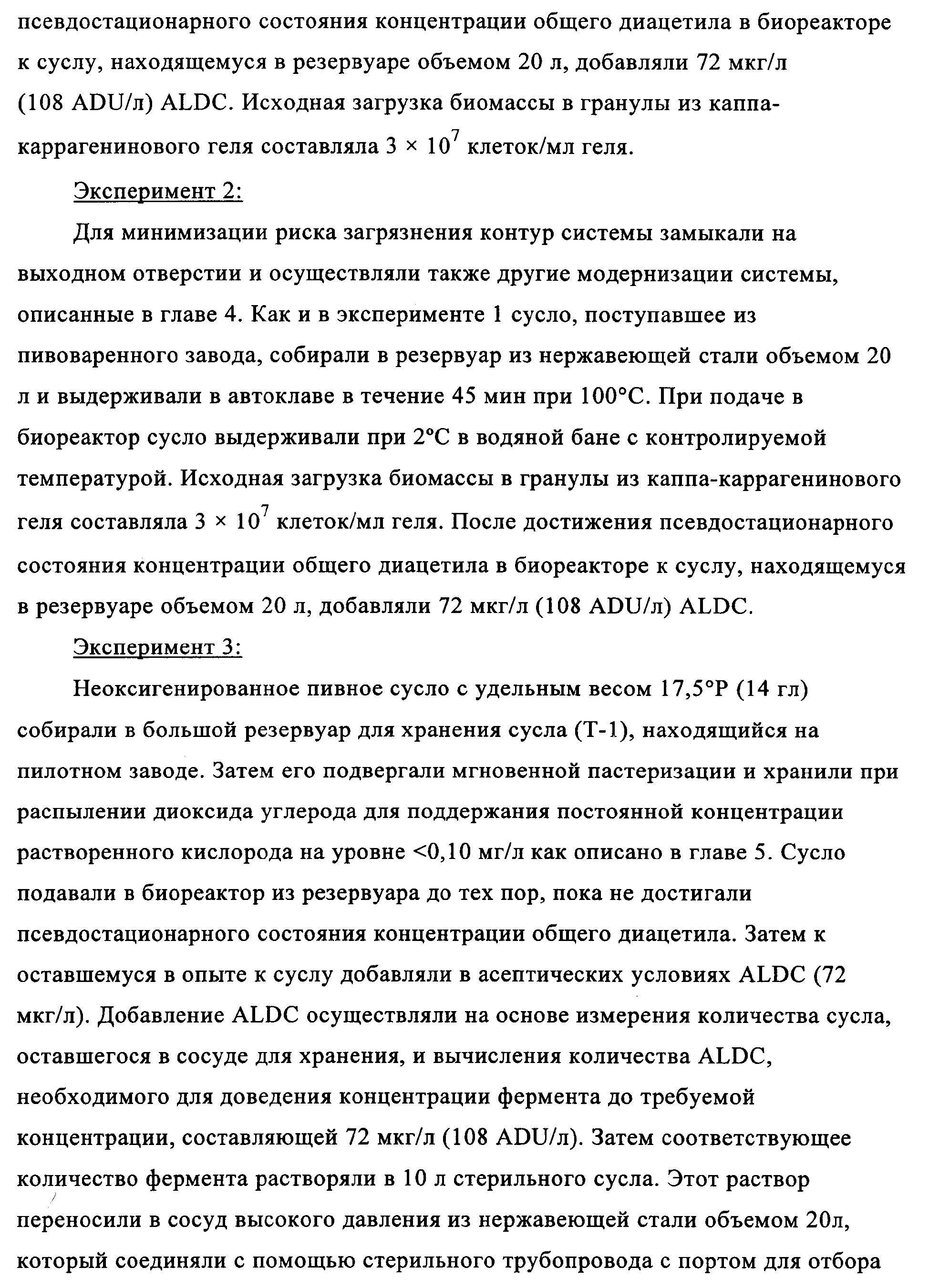 псевдостационарного состояния концентрации общего диацетила в биореакторе к суслу, находящемуся в резервуаре объемом 20 л, добавляли 72 мкг/л (108 ADU/л) ALDC. Исходная загрузка биомассы в гранулы из каппа-каррагенинового геля составляла $3 \times 10^7$ клеток/мл геля.

Эксперимент 2:

Для минимизации риска загрязнения контур системы замыкали на выходном отверстии и осуществляли также другие модернизации системы, описанные в главе 4. Как и в эксперименте 1 сусло, поступавшее из пивоваренного завода, собирали в резервуар из нержавеющей стали объемом 20 л и выдерживали в автоклаве в течение 45 мин при 100°C. При подаче в биореактор сусло выдерживали при 2°C в водяной бане с контролируемой температурой. Исходная загрузка биомассы в гранулы из каппа-каррагенинового геля составляла $3 \times 10^7$ клеток/мл геля. После достижения псевдостационарного состояния концентрации общего диацетила в биореакторе к суслу, находящемуся в резервуаре объемом 20 л, добавляли 72 мкг/л (108 ADU/л) ALDC.

Эксперимент 3:

Неоксигенированное пивное сусло с удельным весом 17,5°P (14 гл) собирали в большой резервуар для хранения сусла (T-1), находящийся на пилотном заводе. Затем его подвергали мгновенной пастеризации и хранили при распылении диоксида углерода для поддержания постоянной концентрации растворенного кислорода на уровне <0,10 мг/л как описано в главе 5. Сусло подавали в биореактор из резервуара до тех пор, пока не достигали псевдостационарного состояния концентрации общего диацетила. Затем к оставшемуся в опыте к суслу добавляли в асептических условиях ALDC (72 мкг/л). Добавление ALDC осуществляли на основе измерения количества сусла, оставшегося в сосуде для хранения, и вычисления количества ALDC, необходимого для доведения концентрации фермента до требуемой концентрации, составляющей 72 мкг/л (108 ADU/л). Затем соответствующее количество фермента растворяли в 10 л стерильного сусла. Этот раствор переносили в сосуд высокого давления из нержавеющей стали объемом 20л, который соединяли с помощью стерильного трубопровода с портом для отбора